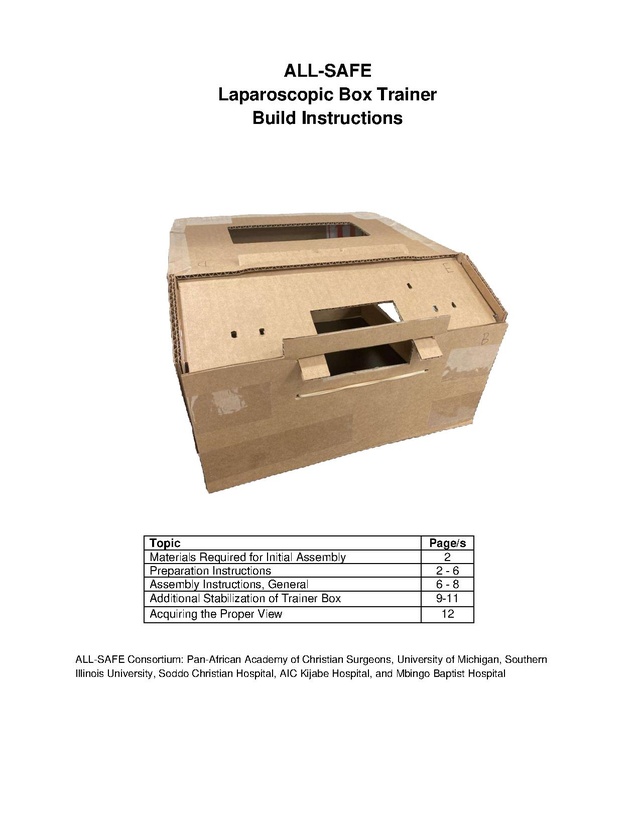 ALL-SAFE
Laparoscopic Box Trainer
Build Instructions

| Topic | Page/s |
|---|---|
| Materials Required for Initial Assembly | 2 |
| Preparation Instructions | 2 - 6 |
| Assembly Instructions, General | 6 - 8 |
| Additional Stabilization of Trainer Box | 9-11 |
| Acquiring the Proper View | 12 |

ALL-SAFE Consortium: Pan-African Academy of Christian Surgeons, University of Michigan, Southern Illinois University, Soddo Christian Hospital, AIC Kijabe Hospital, and Mbingo Baptist Hospital